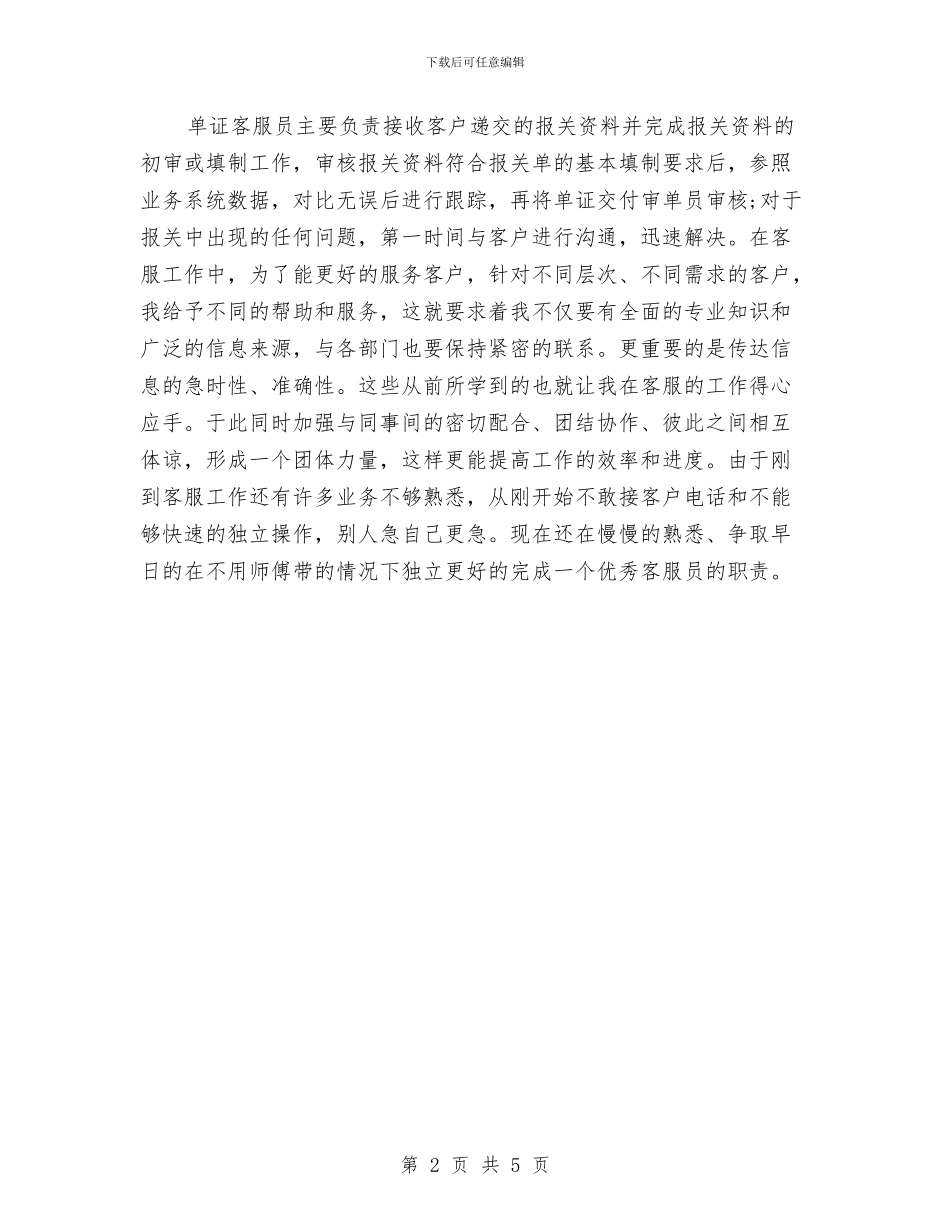 下载后可任意编辑

单证客服员主要负责接收客户递交的报关资料并完成报关资料的初审或填制工作，审核报关资料符合报关单的基本填制要求后，参照业务系统数据，对比无误后进行跟踪，再将单证交付审单员审核;对于报关中出现的任何问题，第一时间与客户进行沟通，迅速解决。在客服工作中，为了能更好的服务客户，针对不同层次、不同需求的客户，我给予不同的帮助和服务，这就要求着我不仅要有全面的专业知识和广泛的信息来源，与各部门也要保持紧密的联系。更重要的是传达信息的急时性、准确性。这些从前所学到的也就让我在客服的工作得心应手。于此同时加强与同事间的密切配合、团结协作、彼此之间相互体谅，形成一个团体力量，这样更能提高工作的效率和进度。由于刚到客服工作还有许多业务不够熟悉，从刚开始不敢接客户电话和不能够快速的独立操作，别人急自己更急。现在还在慢慢的熟悉、争取早日的在不用师傅带的情况下独立更好的完成一个优秀客服员的职责。

第 2 页 共 5 页